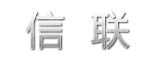 信 联